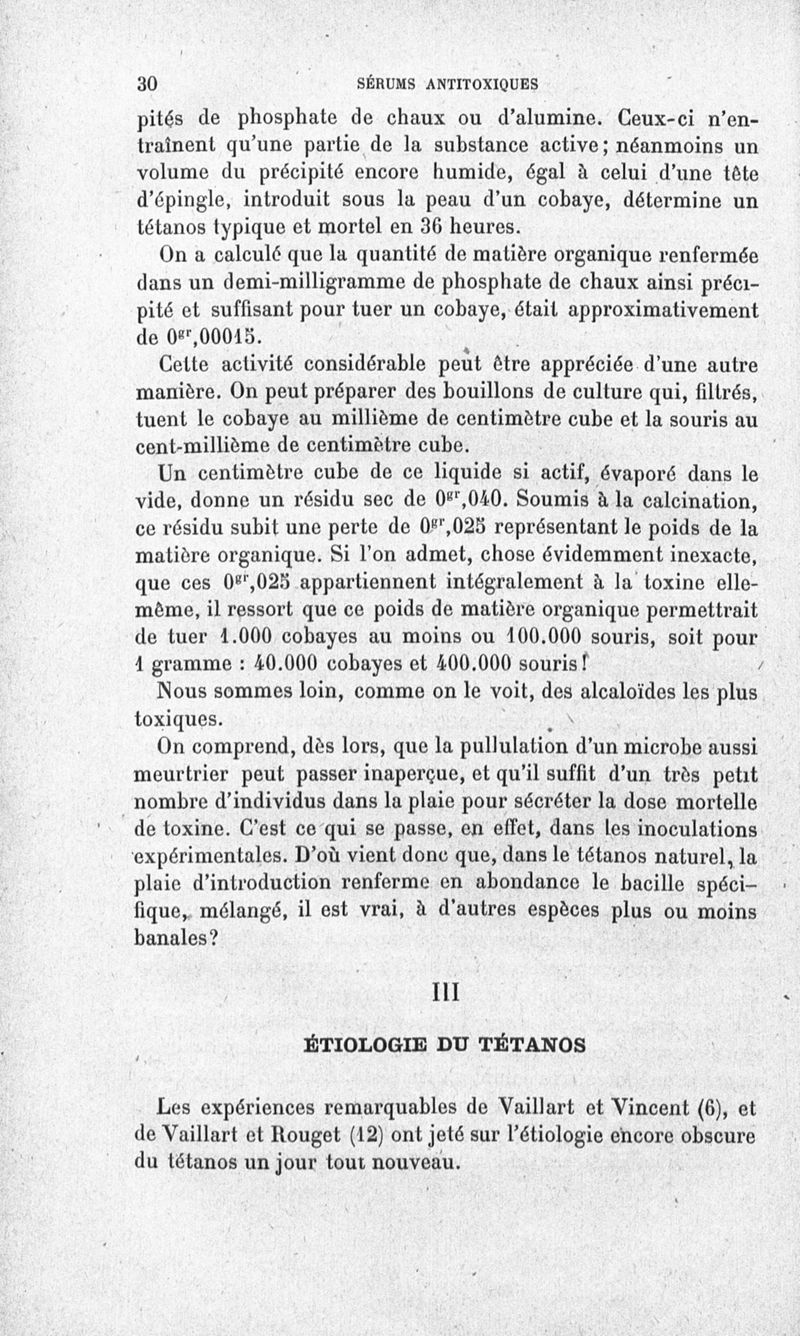 30 SÉRUMS ANTITOXIQUES

pités de phosphate de chaux ou d'alumine. Ceux-ci n'entraînent qu'une partie de la substance active; néanmoins un volume du précipité encore humide, égal à celui d'une tête d'épingle, introduit sous la peau d'un cobaye, détermine un tétanos typique et mortel en 36 heures.

On a calculé que la quantité de matière organique renfermée dans un demi-milligramme de phosphate de chaux ainsi précipité et suffisant pour tuer un cobaye, était approximativement de $0^{gr},00015$.

Cette activité considérable peut être appréciée d'une autre manière. On peut préparer des bouillons de culture qui, filtrés, tuent le cobaye au millième de centimètre cube et la souris au cent-millième de centimètre cube.

Un centimètre cube de ce liquide si actif, évaporé dans le vide, donne un résidu sec de $0^{gr},040$. Soumis à la calcination, ce résidu subit une perte de $0^{gr},025$ représentant le poids de la matière organique. Si l'on admet, chose évidemment inexacte, que ces $0^{gr},025$ appartiennent intégralement à la toxine elle-même, il ressort que ce poids de matière organique permettrait de tuer 1.000 cobayes au moins ou 100.000 souris, soit pour 1 gramme : 40.000 cobayes et 400.000 souris!

Nous sommes loin, comme on le voit, des alcaloïdes les plus toxiques.

On comprend, dès lors, que la pullulation d'un microbe aussi meurtrier peut passer inaperçue, et qu'il suffit d'un très petit nombre d'individus dans la plaie pour sécréter la dose mortelle de toxine. C'est ce qui se passe, en effet, dans les inoculations expérimentales. D'où vient donc que, dans le tétanos naturel, la plaie d'introduction renferme en abondance le bacille spécifique, mélangé, il est vrai, à d'autres espèces plus ou moins banales?

III

ÉTIOLOGIE DU TÉTANOS

Les expériences remarquables de Vaillart et Vincent (6), et de Vaillart et Rouget (12) ont jeté sur l'étiologie encore obscure du tétanos un jour tout nouveau.